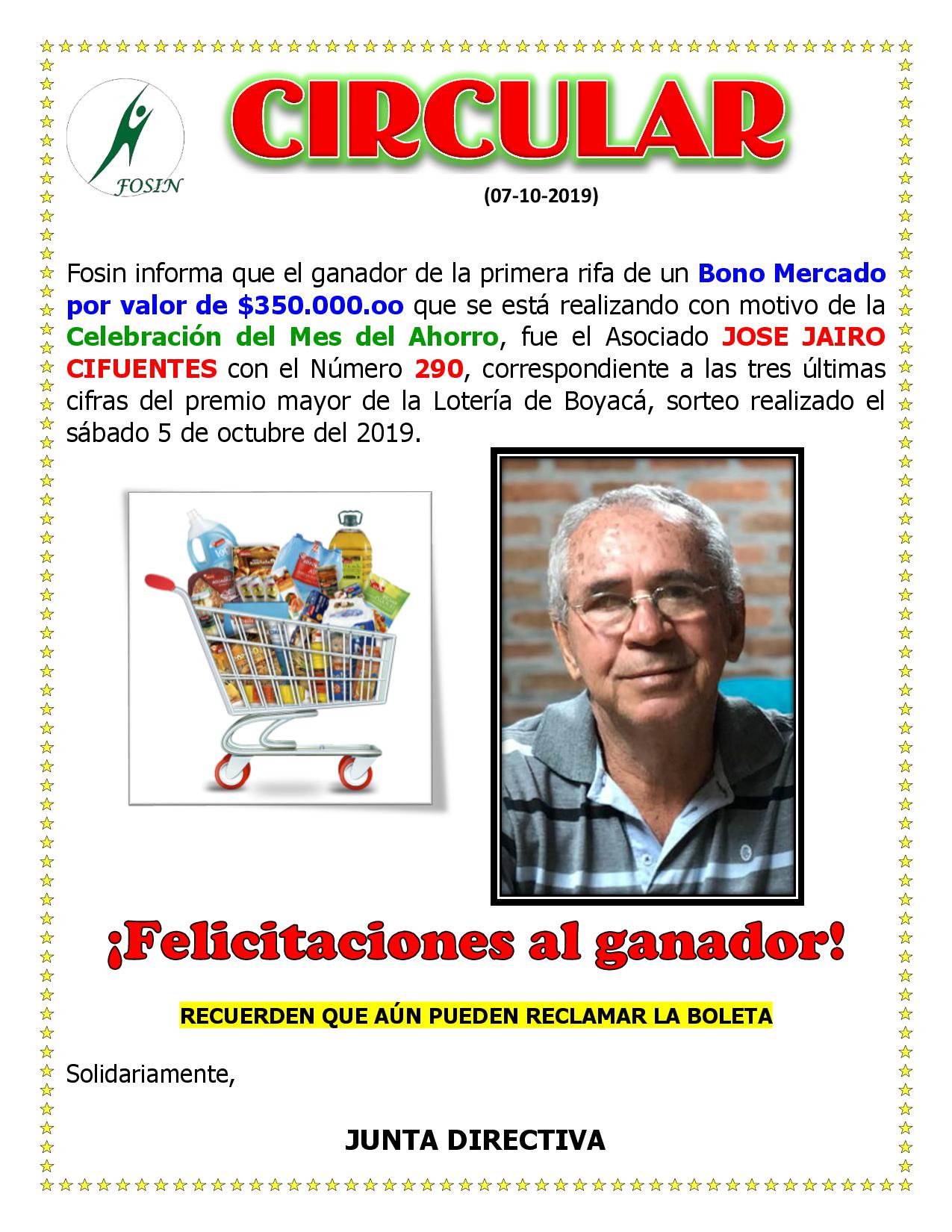 FOSIN

CIRCULAR

(07-10-2019)

Fosin informa que el ganador de la primera rifa de un Bono Mercado por valor de $350.000.oo que se está realizando con motivo de la Celebración del Mes del Ahorro, fue el Asociado JOSE JAIRO CIFUENTES con el Número 290, correspondiente a las tres últimas cifras del premio mayor de la Lotería de Boyacá, sorteo realizado el sábado 5 de octubre del 2019.

¡Felicitaciones al ganador!

RECUERDEN QUE AÚN PUEDEN RECLAMAR LA BOLETA

Solidariamente,

JUNTA DIRECTIVA